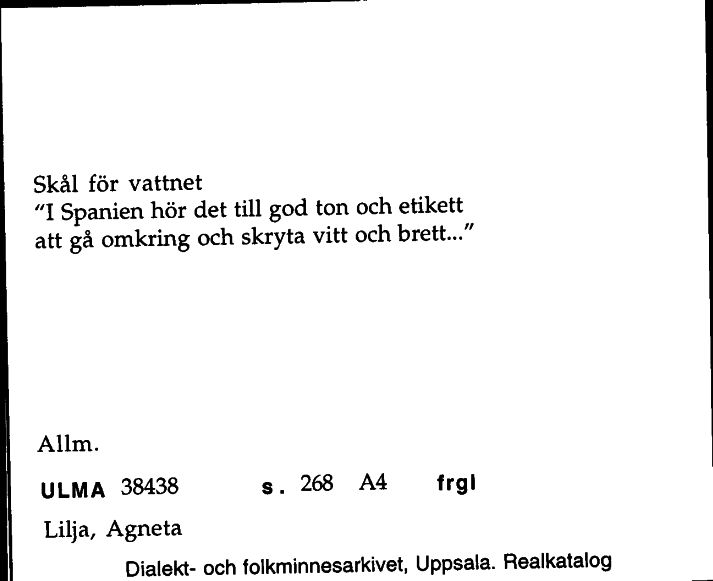 Skål för vattnet
"I Spanien hör det till god ton och etikett att gå omkring och skryta vitt och brett..."

Allm.

ULMA 38438 s. 268 A4 frgl

Lilja, Agneta

Dialekt- och folkminnesarkivet, Uppsala. Realkatalog